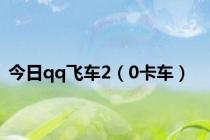 今日qq飞车2（0卡车）